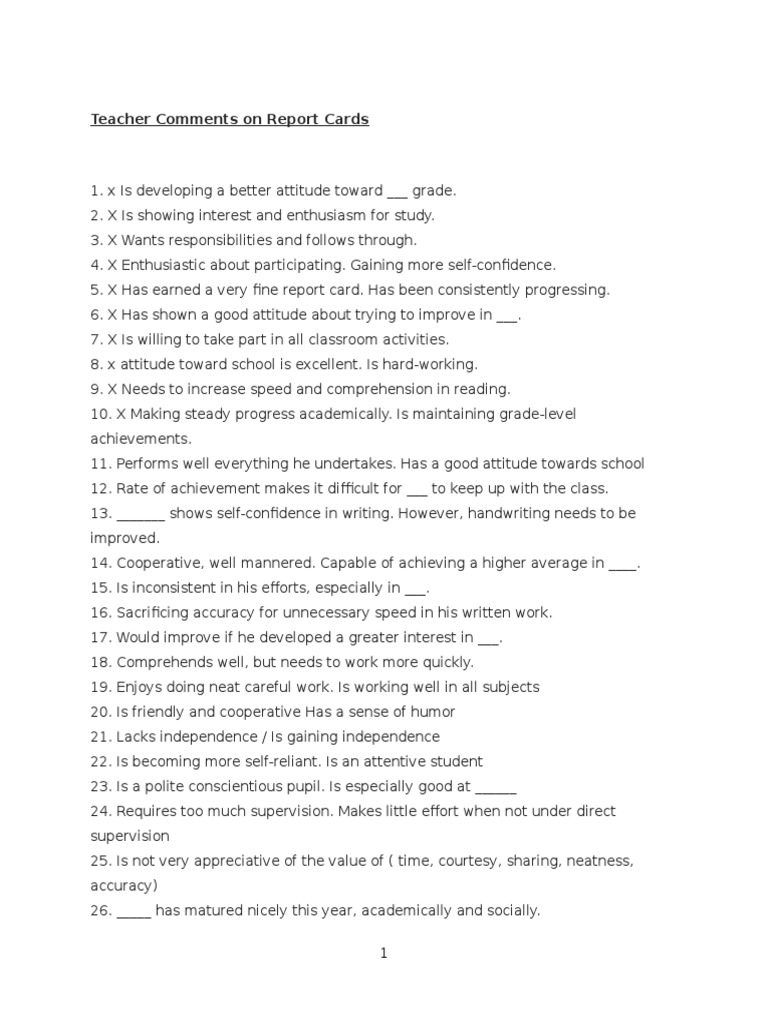 Teacher Comments on Report Cards

1. x Is developing a better attitude toward ___ grade.
2. X Is showing interest and enthusiasm for study.
3. X Wants responsibilities and follows through.
4. X Enthusiastic about participating. Gaining more self-confidence.
5. X Has earned a very fine report card. Has been consistently progressing.
6. X Has shown a good attitude about trying to improve in ___.
7. X Is willing to take part in all classroom activities.
8. x attitude toward school is excellent. Is hard-working.
9. X Needs to increase speed and comprehension in reading.
10. X Making steady progress academically. Is maintaining grade-level achievements.
11. Performs well everything he undertakes. Has a good attitude towards school
12. Rate of achievement makes it difficult for ___ to keep up with the class.
13. _______ shows self-confidence in writing. However, handwriting needs to be improved.
14. Cooperative, well mannered. Capable of achieving a higher average in ____.
15. Is inconsistent in his efforts, especially in ___.
16. Sacrificing accuracy for unnecessary speed in his written work.
17. Would improve if he developed a greater interest in ___.
18. Comprehends well, but needs to work more quickly.
19. Enjoys doing neat careful work. Is working well in all subjects
20. Is friendly and cooperative Has a sense of humor
21. Lacks independence / Is gaining independence
22. Is becoming more self-reliant. Is an attentive student
23. Is a polite conscientious pupil. Is especially good at ______
24. Requires too much supervision. Makes little effort when not under direct supervision
25. Is not very appreciative of the value of ( time, courtesy, sharing, neatness, accuracy)
26. _____ has matured nicely this year, academically and socially.

1